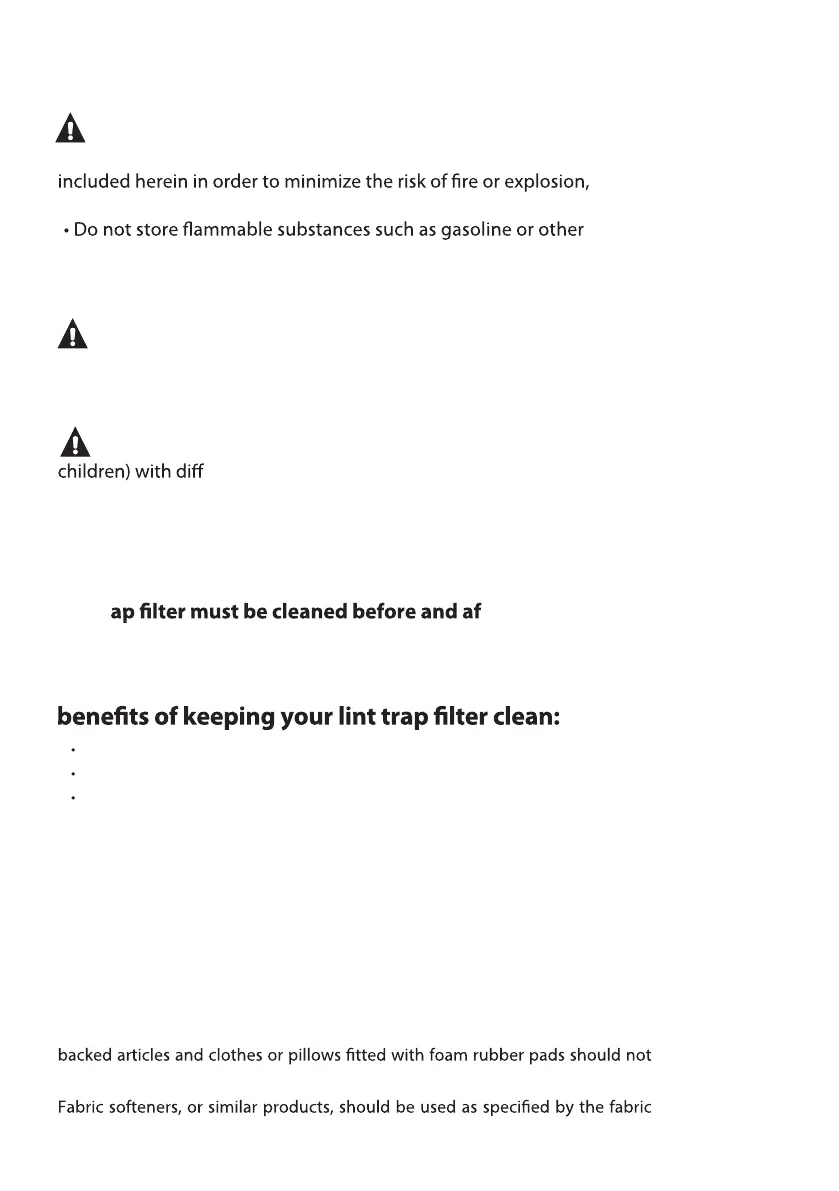 included herein in order to minimize the risk of fire or explosion,

• Do not store flammable substances such as gasoline or other

children) with diff

ap filter must be cleaned before and af

benefits of keeping your lint trap filter clean:

•

•

•

backed articles and clothes or pillows fitted with foam rubber pads should not

Fabric softeners, or similar products, should be used as specified by the fabric